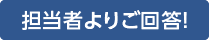 担当者よりご回答!